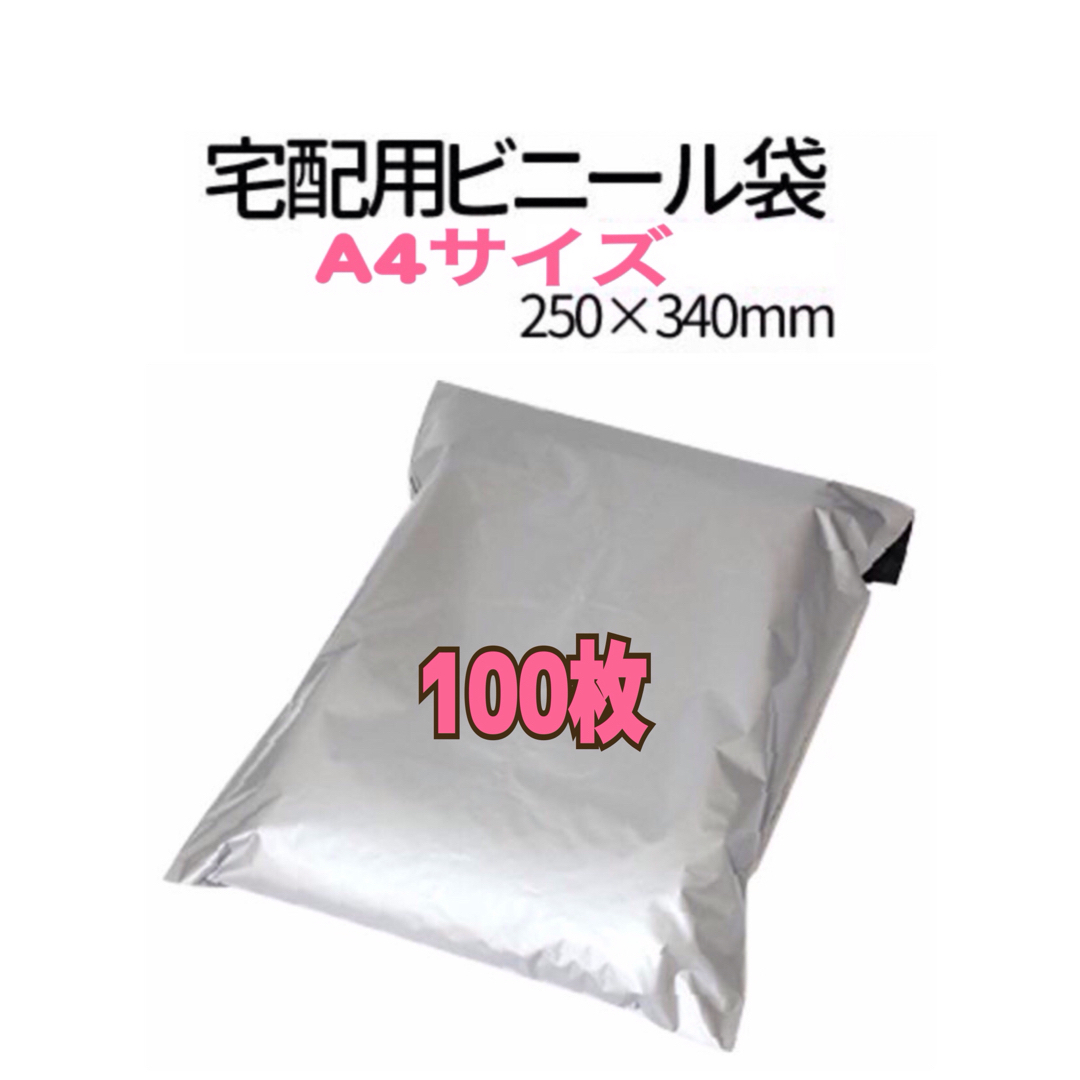 宅配用ビニール袋
A4サイズ
250×340mm

100枚